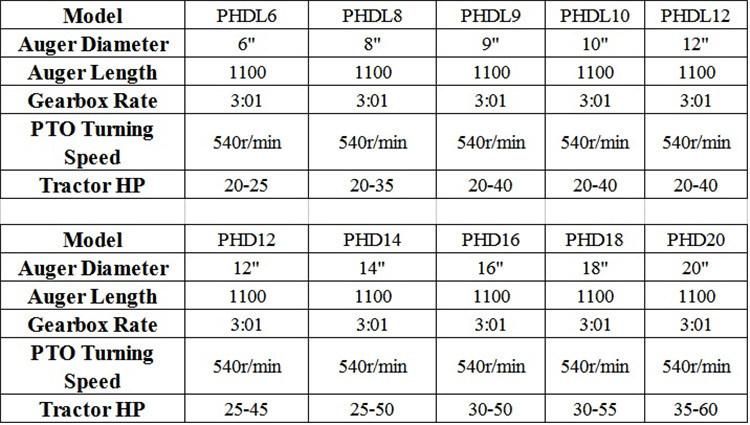 | Model | PHDL6 | PHDL8 | PHDL9 | PHDL10 | PHDL12 |
|---|---|---|---|---|---|
| Auger Diameter | 6" | 8" | 9" | 10" | 12" |
| Auger Length | 1100 | 1100 | 1100 | 1100 | 1100 |
| Gearbox Rate | 3:01 | 3:01 | 3:01 | 3:01 | 3:01 |
| PTO Turning Speed | 540r/min | 540r/min | 540r/min | 540r/min | 540r/min |
| Tractor HP | 20-25 | 20-35 | 20-40 | 20-40 | 20-40 |

| Model | PHD12 | PHD14 | PHD16 | PHD18 | PHD20 |
|---|---|---|---|---|---|
| Auger Diameter | 12" | 14" | 16" | 18" | 20" |
| Auger Length | 1100 | 1100 | 1100 | 1100 | 1100 |
| Gearbox Rate | 3:01 | 3:01 | 3:01 | 3:01 | 3:01 |
| PTO Turning Speed | 540r/min | 540r/min | 540r/min | 540r/min | 540r/min |
| Tractor HP | 25-45 | 25-50 | 30-50 | 30-55 | 35-60 |